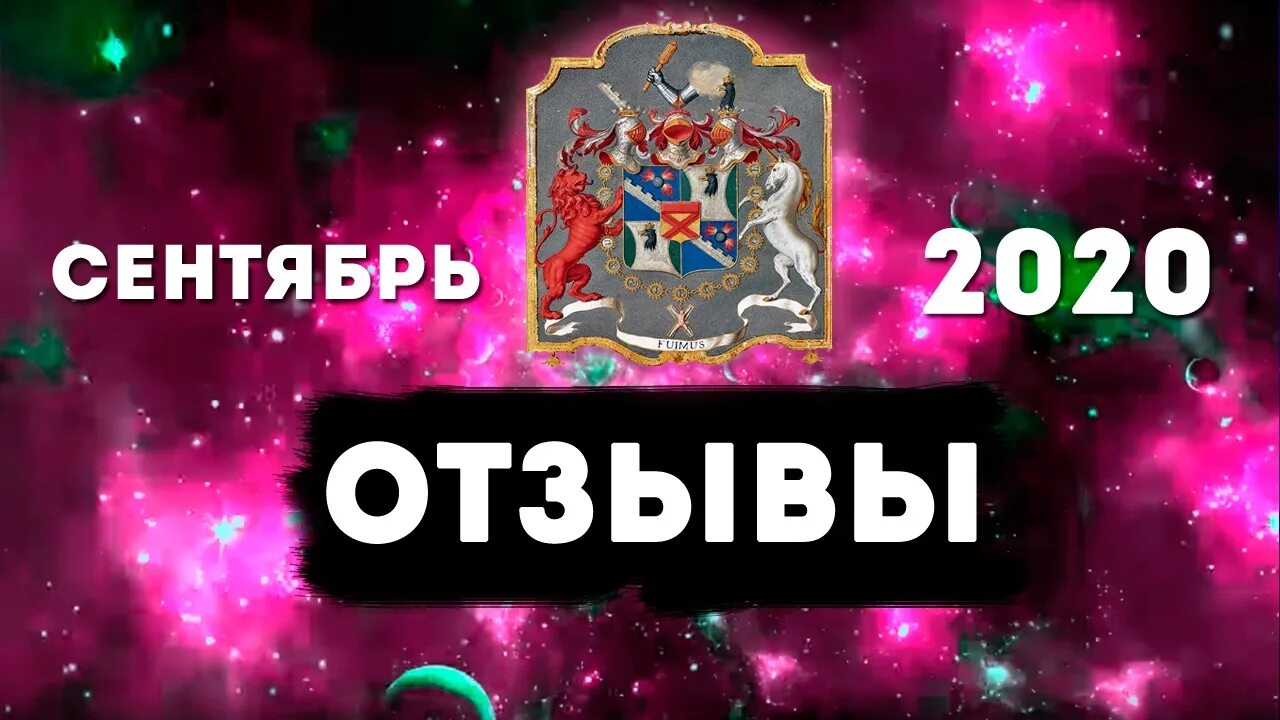 СЕНТЯБРЬ

FUIMUS

2020

ОТЗЫВЫ